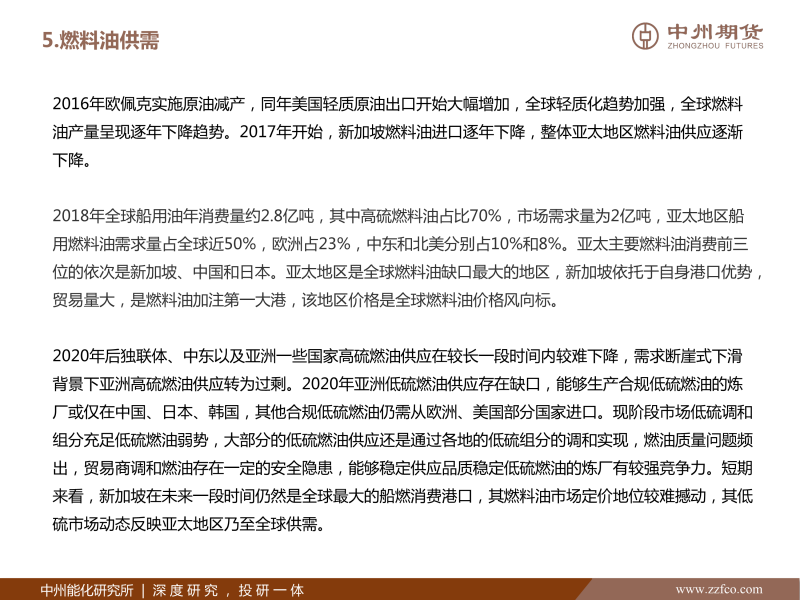 5.燃料油供需

中州期货
ZHONGZHOU FUTURES

2016年欧佩克实施原油减产，同年美国轻质原油出口开始大幅增加，全球轻质化趋势加强，全球燃料油产量呈现逐年下降趋势。2017年开始，新加坡燃料油进口逐年下降，整体亚太地区燃料油供应逐渐下降。

2018年全球船用油年消费量约2.8亿吨，其中高硫燃料油占比70%，市场需求量为2亿吨，亚太地区船用燃料油需求量占全球近50%，欧洲占23%，中东和北美分别占10%和8%。亚太主要燃料油消费前三位的依次是新加坡、中国和日本。亚太地区是全球燃料油缺口最大的地区，新加坡依托于自身港口优势，贸易量大，是燃料油加注第一大港，该地区价格是全球燃料油价格风向标。

2020年后独联体、中东以及亚洲一些国家高硫燃油供应在较长一段时间内较难下降，需求断崖式下滑背景下亚洲高硫燃油供应转为过剩。2020年亚洲低硫燃油供应存在缺口，能够生产合规低硫燃油的炼厂或仅在中国、日本、韩国，其他合规低硫燃油仍需从欧洲、美国部分国家进口。现阶段市场低硫调和组分充足低硫燃油弱势，大部分的低硫燃油供应还是通过各地的低硫组分的调和实现，燃油质量问题频出，贸易商调和燃油存在一定的安全隐患，能够稳定供应品质稳定低硫燃油的炼厂有较强竞争力。短期来看，新加坡在未来一段时间仍然是全球最大的船燃消费港口，其燃料油市场定价地位较难撼动，其低硫市场动态反映亚太地区乃至全球供需。

中州能化研究所 | 深度研究，投研一体

www.zzfco.com